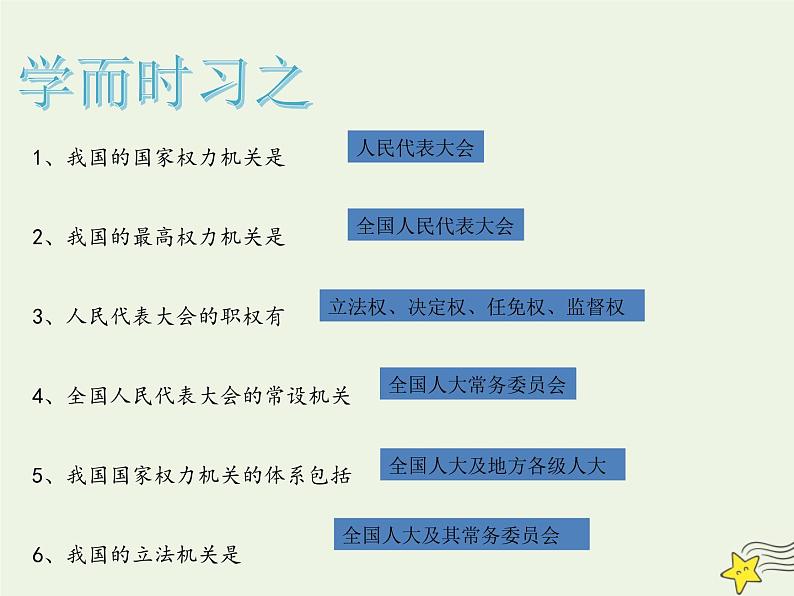 学而时习之

1、我国的国家权力机关是 人民代表大会

2、我国的最高权力机关是 全国人民代表大会

3、人民代表大会的职权有 立法权、决定权、任免权、监督权

4、全国人民代表大会的常设机关 全国人大常务委员会

5、我国国家权力机关的体系包括 全国人大及地方各级人大

6、我国的立法机关是 全国人大及其常务委员会